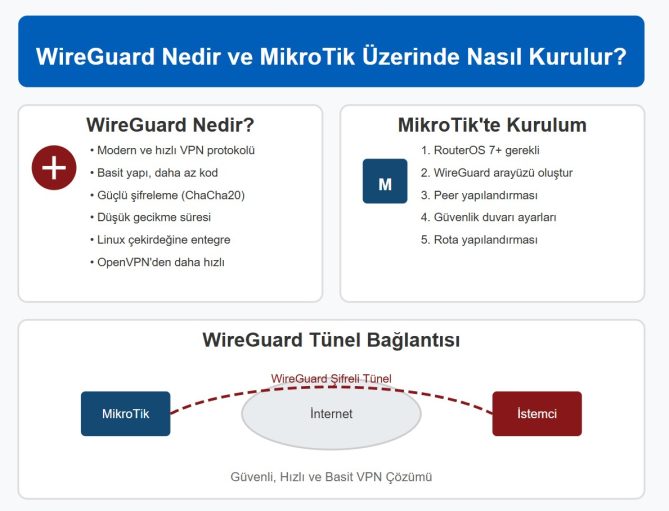 WireGuard Nedir ve MikroTik Üzerinde Nasıl Kurulur?

WireGuard Nedir?

+

• Modern ve hızlı VPN protokolü
• Basit yapı, daha az kod
• Güçlü şifreleme (ChaCha20)
• Düşük gecikme süresi
• Linux çekirdeğine entegre
• OpenVPN'den daha hızlı

MikroTik'te Kurulum

M

1. RouterOS 7+ gerekli
2. WireGuard arayüzü oluştur
3. Peer yapılandırması
4. Güvenlik duvarı ayarları
5. Rota yapılandırması

WireGuard Tünel Bağlantısı

WireGuard Şifreli Tünel

MikroTik

İnternet

İstemci

Güvenli, Hızlı ve Basit VPN Çözümü